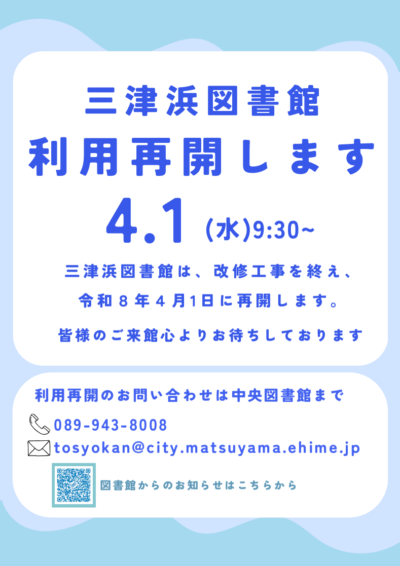 三津浜図書館

利用再開します

4.1 (水)9:30~

三津浜図書館は、改修工事を終え、令和８年４月1日に再開します。

皆様のご来館心よりお待ちしております

利用再開のお問い合わせは中央図書館まで

089-943-8008

tosyokan@city.matsuyama.ehime.jp

図書館からのお知らせはこちらから